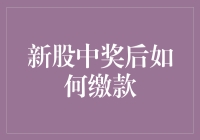 新股中奖后如何缴款